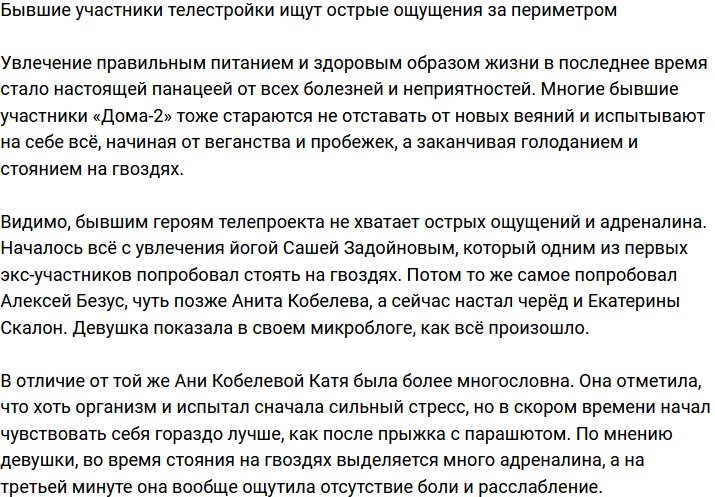 Бывшие участники телестройки ищут острые ощущения за периметром

Увлечение правильным питанием и здоровым образом жизни в последнее время стало настоящей панацеей от всех болезней и неприятностей. Многие бывшие участники «Дома-2» тоже стараются не отставать от новых веяний и испытывают на себе всё, начиная от веганства и пробежек, а заканчивая голоданием и стоянием на гвоздях.

Видимо, бывшим героям телепроекта не хватает острых ощущений и адреналина. Началось всё с увлечения йогой Сашей Задойновым, который одним из первых экс-участников попробовал стоять на гвоздях. Потом то же самое попробовал Алексей Безус, чуть позже Анита Кобелева, а сейчас настал черёд и Екатерины Скалон. Девушка показала в своем микроблоге, как всё произошло.

В отличие от той же Ани Кобелевой Катя была более многословна. Она отметила, что хоть организм и испытал сначала сильный стресс, но в скором времени начал чувствовать себя гораздо лучше, как после прыжка с парашютом. По мнению девушки, во время стояния на гвоздях выделяется много адреналина, а на третьей минуте она вообще ощутила отсутствие боли и расслабление.